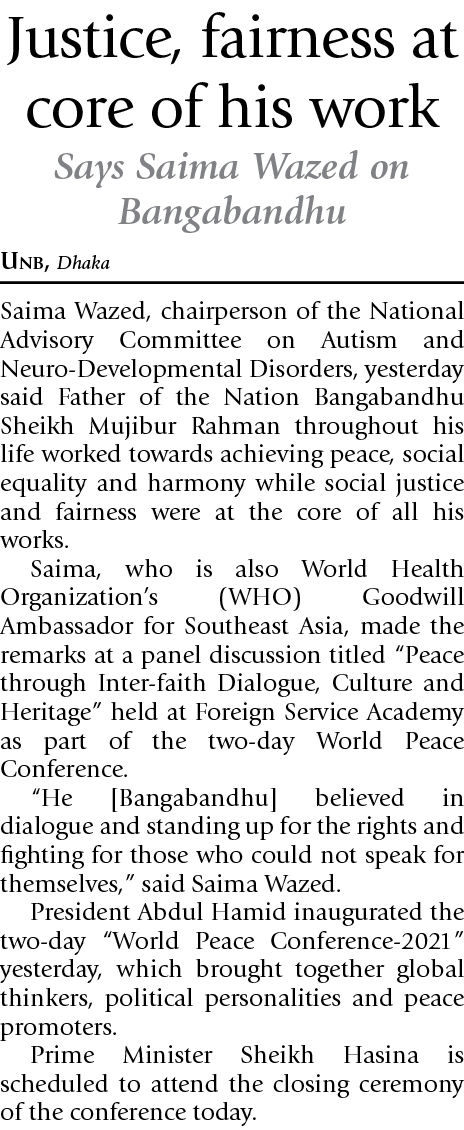 Justice, fairness at core of his work

Says Saima Wazed on Bangabandhu

UNB, Dhaka

Saima Wazed, chairperson of the National Advisory Committee on Autism and Neuro-Developmental Disorders, yesterday said Father of the Nation Bangabandhu Sheikh Mujibur Rahman throughout his life worked towards achieving peace, social equality and harmony while social justice and fairness were at the core of all his works.

Saima, who is also World Health Organization's (WHO) Goodwill Ambassador for Southeast Asia, made the remarks at a panel discussion titled "Peace through Inter-faith Dialogue, Culture and Heritage" held at Foreign Service Academy as part of the two-day World Peace Conference.

"He [Bangabandhu] believed in dialogue and standing up for the rights and fighting for those who could not speak for themselves," said Saima Wazed.

President Abdul Hamid inaugurated the two-day "World Peace Conference-2021" yesterday, which brought together global thinkers, political personalities and peace promoters.

Prime Minister Sheikh Hasina is scheduled to attend the closing ceremony of the conference today.